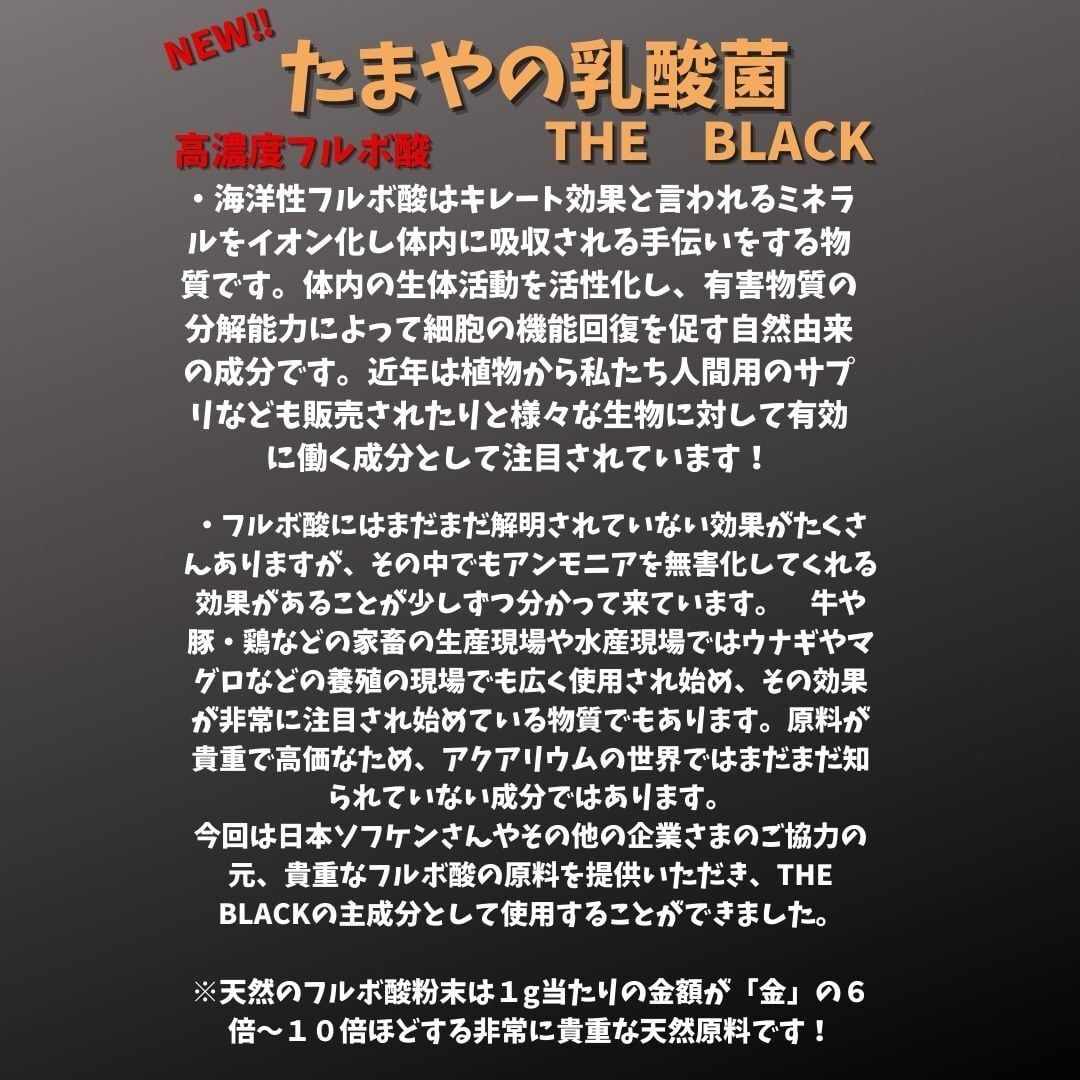 NEW!!

たまやの乳酸菌

高濃度フルボ酸

THE BLACK

・海洋性フルボ酸はキレート効果と言われるミネラルをイオン化し体内に吸収される手伝いをする物質です。体内の生体活動を活性化し、有害物質の分解能力によって細胞の機能回復を促す自然由来の成分です。近年は植物から私たち人間用のサプリなども販売されたりと様々な生物に対して有効に働く成分として注目されています！

・フルボ酸にはまだまだ解明されていない効果がたくさんありますが、その中でもアンモニアを無害化してくれる効果があることが少しずつ分かって来ています。 牛や豚・鶏などの家畜の生産現場や水産現場ではウナギやマグロなどの養殖の現場でも広く使用され始め、その効果が非常に注目され始めている物質でもあります。原料が貴重で高価なため、アクアリウムの世界ではまだまだ知られていない成分ではあります。
今回は日本ソフケンさんやその他の企業さまのご協力の元、貴重なフルボ酸の原料を提供いただき、THE BLACKの主成分として使用することができました。

※天然のフルボ酸粉末は１g当たりの金額が「金」の６倍～１０倍ほどする非常に貴重な天然原料です！